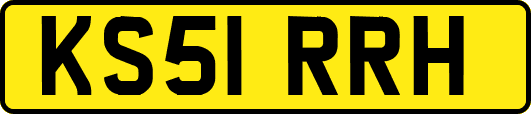 KS51 RRH